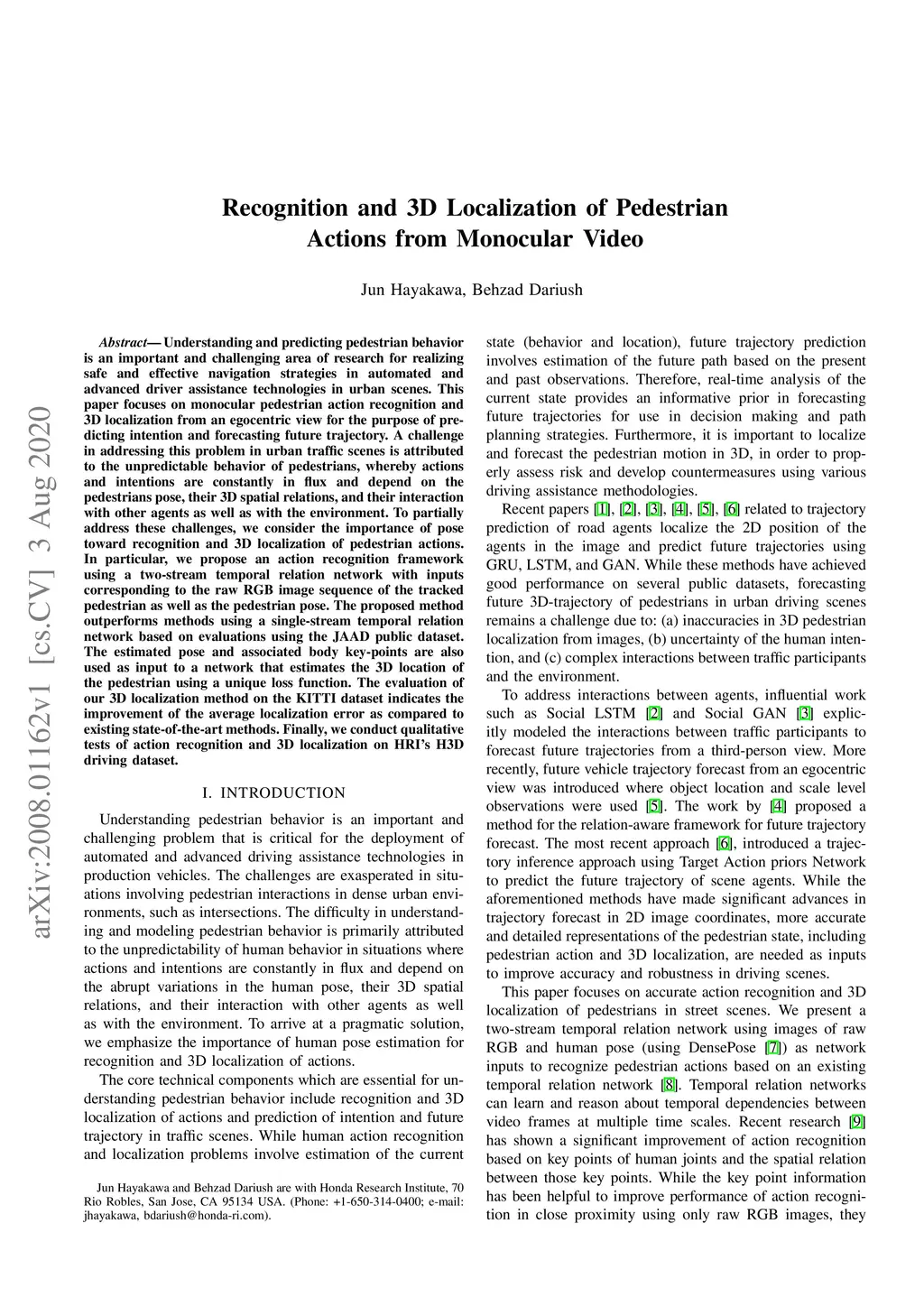 arXiv:2008.01162v1 [cs.CV] 3 Aug 2020

Recognition and 3D Localization of Pedestrian Actions from Monocular Video

Jun Hayakawa, Behzad Dariush

Abstract— Understanding and predicting pedestrian behavior is an important and challenging area of research for realizing safe and effective navigation strategies in automated and advanced driver assistance technologies in urban scenes. This paper focuses on monocular pedestrian action recognition and 3D localization from an egocentric view for the purpose of predicting intention and forecasting future trajectory. A challenge in addressing this problem in urban traffic scenes is attributed to the unpredictable behavior of pedestrians, whereby actions and intentions are constantly in flux and depend on the pedestrians pose, their 3D spatial relations, and their interaction with other agents as well as with the environment. To partially address these challenges, we consider the importance of pose toward recognition and 3D localization of pedestrian actions. In particular, we propose an action recognition framework using a two-stream temporal relation network with inputs corresponding to the raw RGB image sequence of the tracked pedestrian as well as the pedestrian pose. The proposed method outperforms methods using a single-stream temporal relation network based on evaluations using the JAAD public dataset. The estimated pose and associated body key-points are also used as input to a network that estimates the 3D location of the pedestrian using a unique loss function. The evaluation of our 3D localization method on the KITTI dataset indicates the improvement of the average localization error as compared to existing state-of-the-art methods. Finally, we conduct qualitative tests of action recognition and 3D localization on HRI's H3D driving dataset.

I. INTRODUCTION

Understanding pedestrian behavior is an important and challenging problem that is critical for the deployment of automated and advanced driving assistance technologies in production vehicles. The challenges are exasperated in situations involving pedestrian interactions in dense urban environments, such as intersections. The difficulty in understanding and modeling pedestrian behavior is primarily attributed to the unpredictability of human behavior in situations where actions and intentions are constantly in flux and depend on the abrupt variations in the human pose, their 3D spatial relations, and their interaction with other agents as well as with the environment. To arrive at a pragmatic solution, we emphasize the importance of human pose estimation for recognition and 3D localization of actions.

The core technical components which are essential for understanding pedestrian behavior include recognition and 3D localization of actions and prediction of intention and future trajectory in traffic scenes. While human action recognition and localization problems involve estimation of the current

Jun Hayakawa and Behzad Dariush are with Honda Research Institute, 70 Rio Robles, San Jose, CA 95134 USA. (Phone: +1-650-314-0400; e-mail: jhayakawa, bdariush@honda-ri.com).

state (behavior and location), future trajectory prediction involves estimation of the future path based on the present and past observations. Therefore, real-time analysis of the current state provides an informative prior in forecasting future trajectories for use in decision making and path planning strategies. Furthermore, it is important to localize and forecast the pedestrian motion in 3D, in order to properly assess risk and develop countermeasures using various driving assistance methodologies.

Recent papers [1], [2], [3], [4], [5], [6] related to trajectory prediction of road agents localize the 2D position of the agents in the image and predict future trajectories using GRU, LSTM, and GAN. While these methods have achieved good performance on several public datasets, forecasting future 3D-trajectory of pedestrians in urban driving scenes remains a challenge due to: (a) inaccuracies in 3D pedestrian localization from images, (b) uncertainty of the human intention, and (c) complex interactions between traffic participants and the environment.

To address interactions between agents, influential work such as Social LSTM [2] and Social GAN [3] explicitly modeled the interactions between traffic participants to forecast future trajectories from a third-person view. More recently, future vehicle trajectory forecast from an egocentric view was introduced where object location and scale level observations were used [5]. The work by [4] proposed a method for the relation-aware framework for future trajectory forecast. The most recent approach [6], introduced a trajectory inference approach using Target Action priors Network to predict the future trajectory of scene agents. While the aforementioned methods have made significant advances in trajectory forecast in 2D image coordinates, more accurate and detailed representations of the pedestrian state, including pedestrian action and 3D localization, are needed as inputs to improve accuracy and robustness in driving scenes.

This paper focuses on accurate action recognition and 3D localization of pedestrians in street scenes. We present a two-stream temporal relation network using images of raw RGB and human pose (using DensePose [7]) as network inputs to recognize pedestrian actions based on an existing temporal relation network [8]. Temporal relation networks can learn and reason about temporal dependencies between video frames at multiple time scales. Recent research [9] has shown a significant improvement of action recognition based on key points of human joints and the spatial relation between those key points. While the key point information has been helpful to improve performance of action recognition in close proximity using only raw RGB images, they